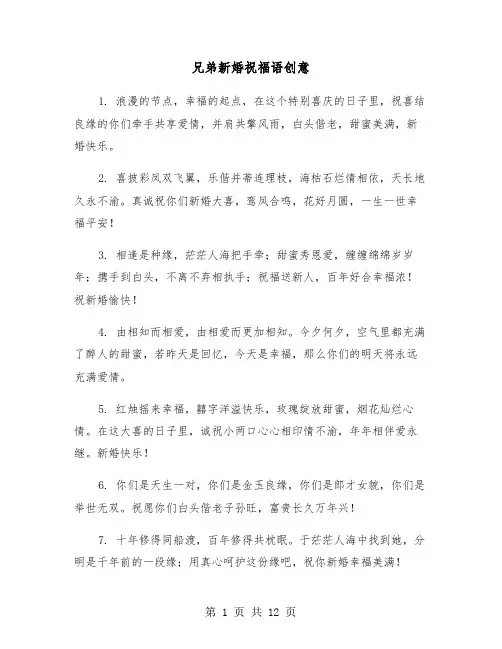 兄弟新婚祝福语创意

1. 浪漫的节点，幸福的起点，在这个特别喜庆的日子里，祝喜结良缘的你们牵手共享爱情，并肩共擎风雨，白头偕老，甜蜜美满，新婚快乐。

2. 喜披彩凤双飞翼，乐偕并蒂连理枝，海枯石烂情相依，天长地久永不渝。真诚祝你们新婚大喜，鸾凤合鸣，花好月圆，一生一世幸福平安！

3. 相逢是种缘，茫茫人海把手牵；甜蜜秀恩爱，缠缠绵绵岁岁年；携手到白头，不离不弃相执手；祝福送新人，百年好合幸福浓！祝新婚愉快！

4. 由相知而相爱，由相爱而更加相知。今夕何夕，空气里都充满了醉人的甜蜜，若昨天是回忆，今天是幸福，那么你们的明天将永远充满爱情。

5. 红烛摇来幸福，囍字洋溢快乐，玫瑰绽放甜蜜，烟花灿烂心情。在这大喜的日子里，诚祝小两口心心相印情不渝，年年相伴爱永继。新婚快乐！

6. 你们是天生一对，你们是金玉良缘，你们是郎才女貌，你们是举世无双。祝愿你们白头偕老子孙旺，富贵长久万年兴！

7. 十年修得同船渡，百年修得共枕眠。于茫茫人海中找到她，分明是千年前的一段缘；用真心呵护这份缘吧，祝你新婚幸福美满！

第 1 页 共 12 页